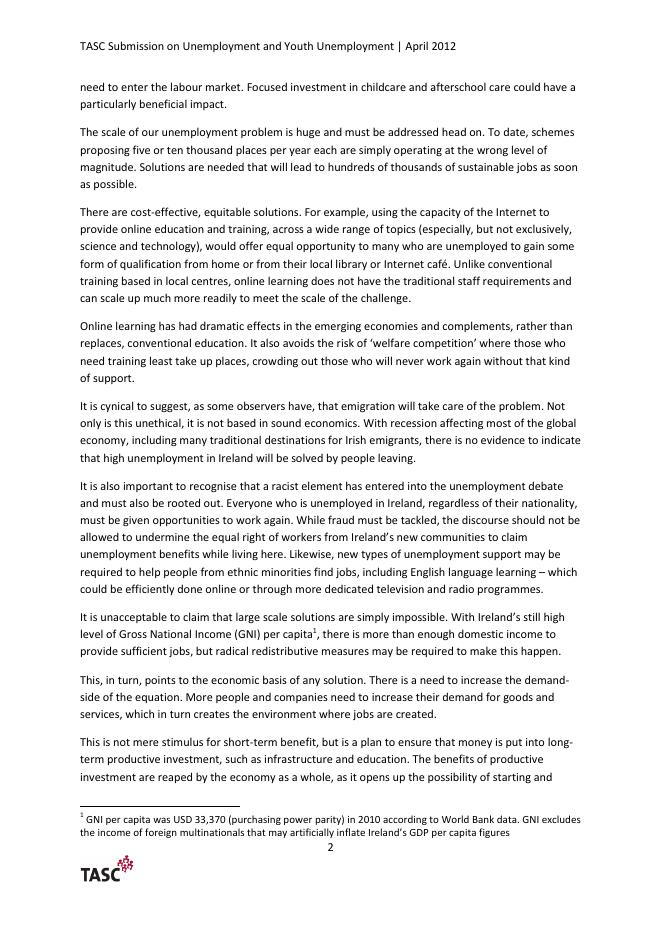 TASC Submission on Unemployment and Youth Unemployment | April 2012

need to enter the labour market. Focused investment in childcare and afterschool care could have a particularly beneficial impact.

The scale of our unemployment problem is huge and must be addressed head on. To date, schemes proposing five or ten thousand places per year each are simply operating at the wrong level of magnitude. Solutions are needed that will lead to hundreds of thousands of sustainable jobs as soon as possible.

There are cost-effective, equitable solutions. For example, using the capacity of the Internet to provide online education and training, across a wide range of topics (especially, but not exclusively, science and technology), would offer equal opportunity to many who are unemployed to gain some form of qualification from home or from their local library or Internet café. Unlike conventional training based in local centres, online learning does not have the traditional staff requirements and can scale up much more readily to meet the scale of the challenge.

Online learning has had dramatic effects in the emerging economies and complements, rather than replaces, conventional education. It also avoids the risk of 'welfare competition' where those who need training least take up places, crowding out those who will never work again without that kind of support.

It is cynical to suggest, as some observers have, that emigration will take care of the problem. Not only is this unethical, it is not based in sound economics. With recession affecting most of the global economy, including many traditional destinations for Irish emigrants, there is no evidence to indicate that high unemployment in Ireland will be solved by people leaving.

It is also important to recognise that a racist element has entered into the unemployment debate and must also be rooted out. Everyone who is unemployed in Ireland, regardless of their nationality, must be given opportunities to work again. While fraud must be tackled, the discourse should not be allowed to undermine the equal right of workers from Ireland's new communities to claim unemployment benefits while living here. Likewise, new types of unemployment support may be required to help people from ethnic minorities find jobs, including English language learning – which could be efficiently done online or through more dedicated television and radio programmes.

It is unacceptable to claim that large scale solutions are simply impossible. With Ireland's still high level of Gross National Income (GNI) per capita$^1$, there is more than enough domestic income to provide sufficient jobs, but radical redistributive measures may be required to make this happen.

This, in turn, points to the economic basis of any solution. There is a need to increase the demand-side of the equation. More people and companies need to increase their demand for goods and services, which in turn creates the environment where jobs are created.

This is not mere stimulus for short-term benefit, but is a plan to ensure that money is put into long-term productive investment, such as infrastructure and education. The benefits of productive investment are reaped by the economy as a whole, as it opens up the possibility of starting and

$^1$ GNI per capita was USD 33,370 (purchasing power parity) in 2010 according to World Bank data. GNI excludes the income of foreign multinationals that may artificially inflate Ireland's GDP per capita figures

2

TASC